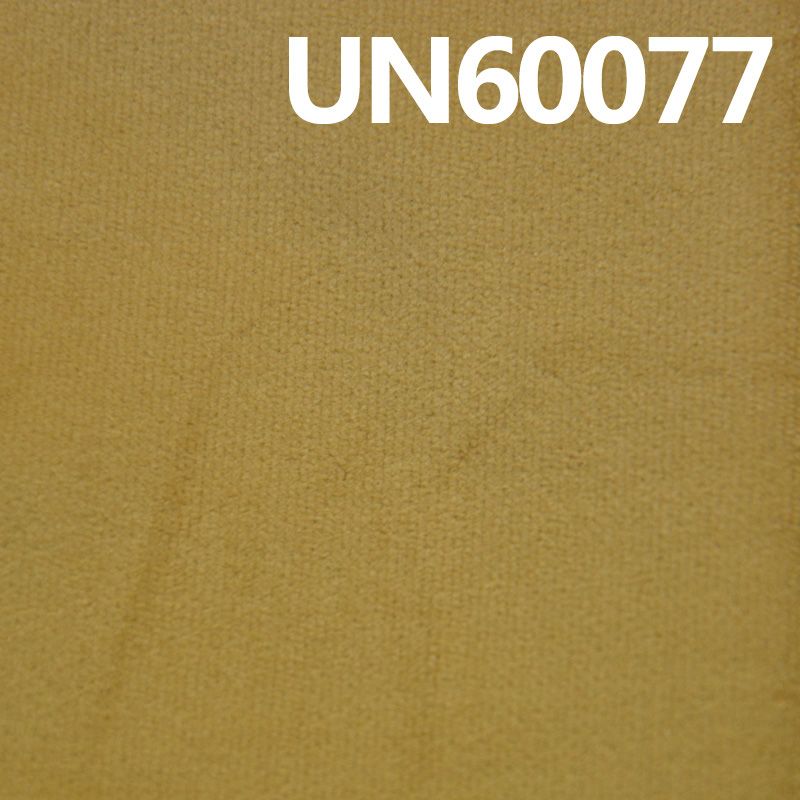 UN60077